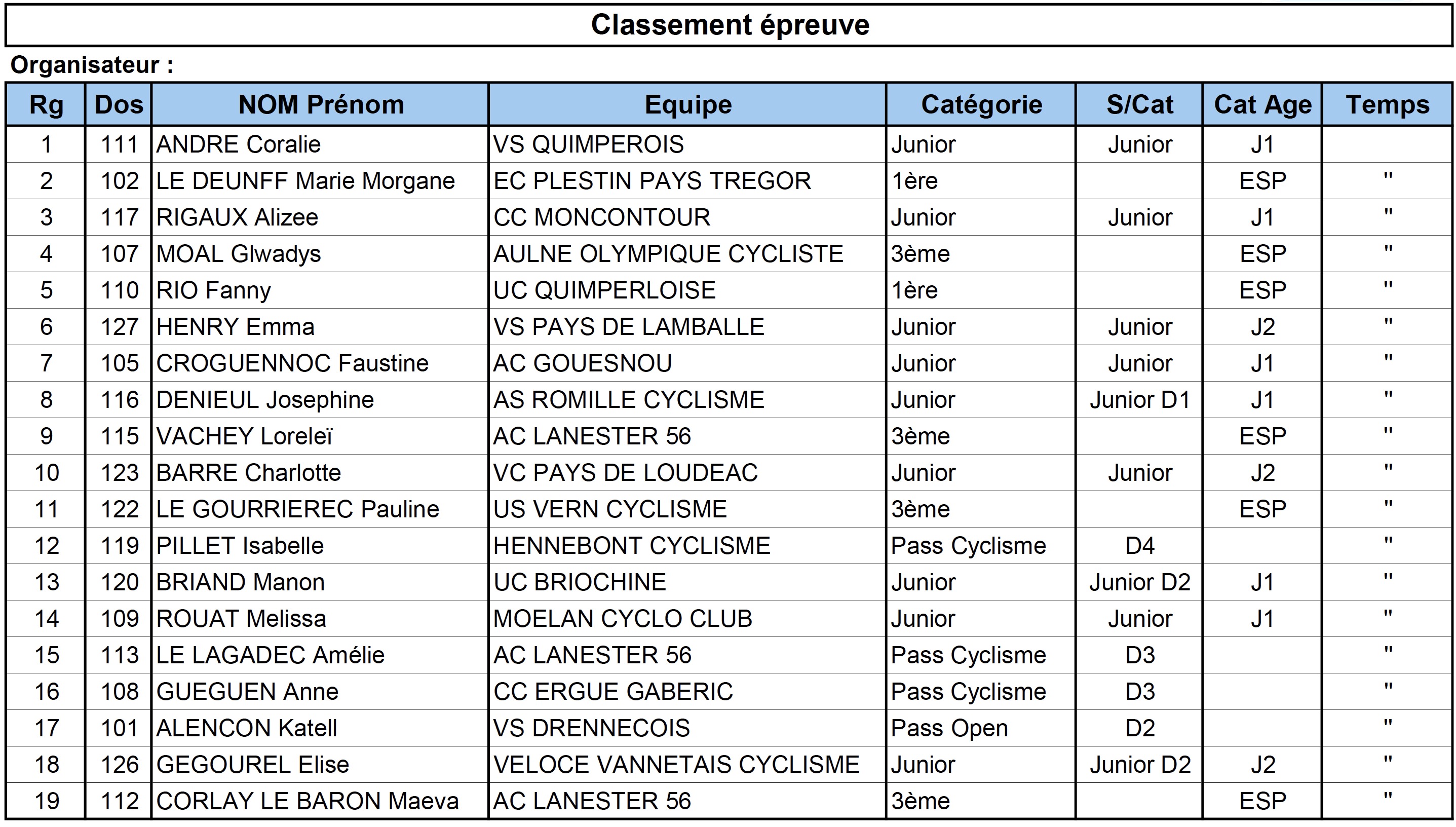 Classement épreuve

Organisateur :

| Rg | Dos | NOM Prénom | Equipe | Catégorie | S/Cat | Cat Age | Temps |
|---|---|---|---|---|---|---|---|
| 1 | 111 | ANDRE Coralie | VS QUIMPEROIS | Junior | Junior | J1 | |
| 2 | 102 | LE DEUNFF Marie Morgane | EC PLESTIN PAYS TREGOR | 1ère | | ESP | " |
| 3 | 117 | RIGAUX Alizee | CC MONCONTOUR | Junior | Junior | J1 | " |
| 4 | 107 | MOAL Glwadys | AULNE OLYMPIQUE CYCLISTE | 3ème | | ESP | " |
| 5 | 110 | RIO Fanny | UC QUIMPERLOISE | 1ère | | ESP | " |
| 6 | 127 | HENRY Emma | VS PAYS DE LAMBALLE | Junior | Junior | J2 | " |
| 7 | 105 | CROGUENNOC Faustine | AC GOUESNOU | Junior | Junior | J1 | " |
| 8 | 116 | DENIEUL Josephine | AS ROMILLE CYCLISME | Junior | Junior D1 | J1 | " |
| 9 | 115 | VACHEY Loreleï | AC LANESTER 56 | 3ème | | ESP | " |
| 10 | 123 | BARRE Charlotte | VC PAYS DE LOUDEAC | Junior | Junior | J2 | " |
| 11 | 122 | LE GOURRIEREC Pauline | US VERN CYCLISME | 3ème | | ESP | " |
| 12 | 119 | PILLET Isabelle | HENNEBONT CYCLISME | Pass Cyclisme | D4 | | " |
| 13 | 120 | BRIAND Manon | UC BRIOCHINE | Junior | Junior D2 | J1 | " |
| 14 | 109 | ROUAT Melissa | MOELAN CYCLO CLUB | Junior | Junior | J1 | " |
| 15 | 113 | LE LAGADEC Amélie | AC LANESTER 56 | Pass Cyclisme | D3 | | " |
| 16 | 108 | GUEGUEN Anne | CC ERGUE GABERIC | Pass Cyclisme | D3 | | " |
| 17 | 101 | ALENCON Katell | VS DRENNECOIS | Pass Open | D2 | | " |
| 18 | 126 | GEGOUREL Elise | VELOCE VANNETAIS CYCLISME | Junior | Junior D2 | J2 | " |
| 19 | 112 | CORLAY LE BARON Maeva | AC LANESTER 56 | 3ème | | ESP | " |